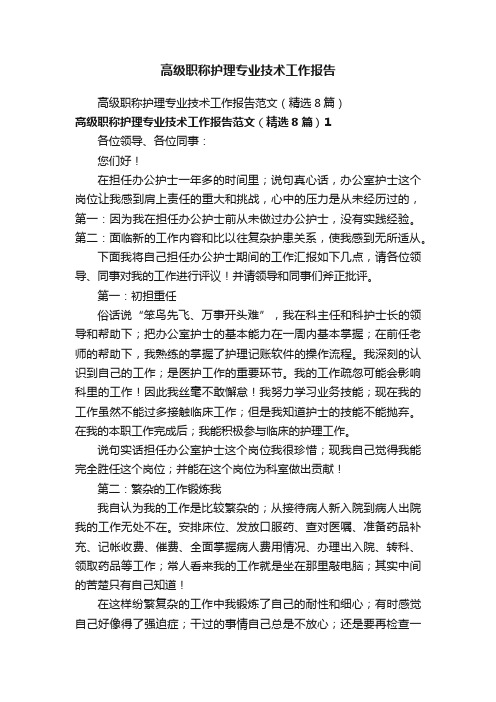 高级职称护理专业技术工作报告

高级职称护理专业技术工作报告范文（精选8篇）

高级职称护理专业技术工作报告范文（精选8篇）1

各位领导、各位同事：

您们好！

在担任办公护士一年多的时间里；说句真心话，办公室护士这个岗位让我感到肩上责任的重大和挑战，心中的压力是从未经历过的，第一：因为我在担任办公护士前从未做过办公护士，没有实践经验。第二：面临新的工作内容和比以往复杂护患关系，使我感到无所适从。

下面我将自己担任办公护士期间的工作汇报如下几点，请各位领导、同事对我的工作进行评议！并请领导和同事们斧正批评。

第一：初担重任

俗话说“笨鸟先飞、万事开头难”，我在科主任和科护士长的领导和帮助下；把办公室护士的基本能力在一周内基本掌握；在前任老师的帮助下，我熟练的掌握了护理记账软件的操作流程。我深刻的认识到自己的工作；是医护工作的重要环节。我的工作疏忽可能会影响科里的工作！因此我丝毫不敢懈怠！我努力学习业务技能；现在我的工作虽然不能过多接触临床工作；但是我知道护士的技能不能抛弃。在我的本职工作完成后；我能积极参与临床的护理工作。

说句实话担任办公室护士这个岗位我很珍惜；现我自己觉得我能完全胜任这个岗位；并能在这个岗位为科室做出贡献！

第二：繁杂的工作锻炼我

我自认为我的工作是比较繁杂的；从接待病人新入院到病人出院我的工作无处不在。安排床位、发放口服药、查对医嘱、准备药品补充、记帐收费、催费、全面掌握病人费用情况、办理出入院、转科、领取药品等工作；常人看来我的工作就是坐在那里敲电脑；其实中间的苦楚只有自己知道！

在这样纷繁复杂的工作中我锻炼了自己的耐性和细心；有时感觉自己好像得了强迫症；干过的事情自己总是不放心；还是要再检查一